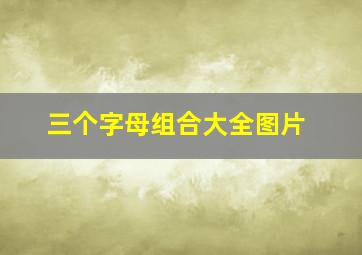 三个字母组合大全图片